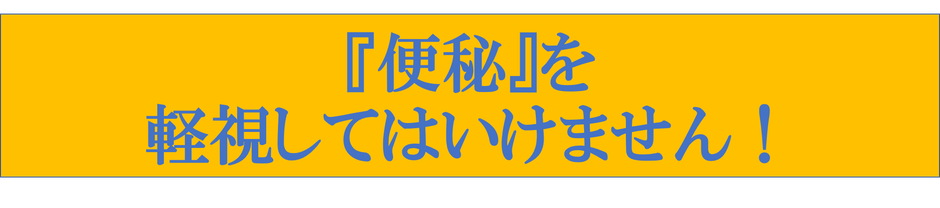 『便秘』を
軽視してはいけません！